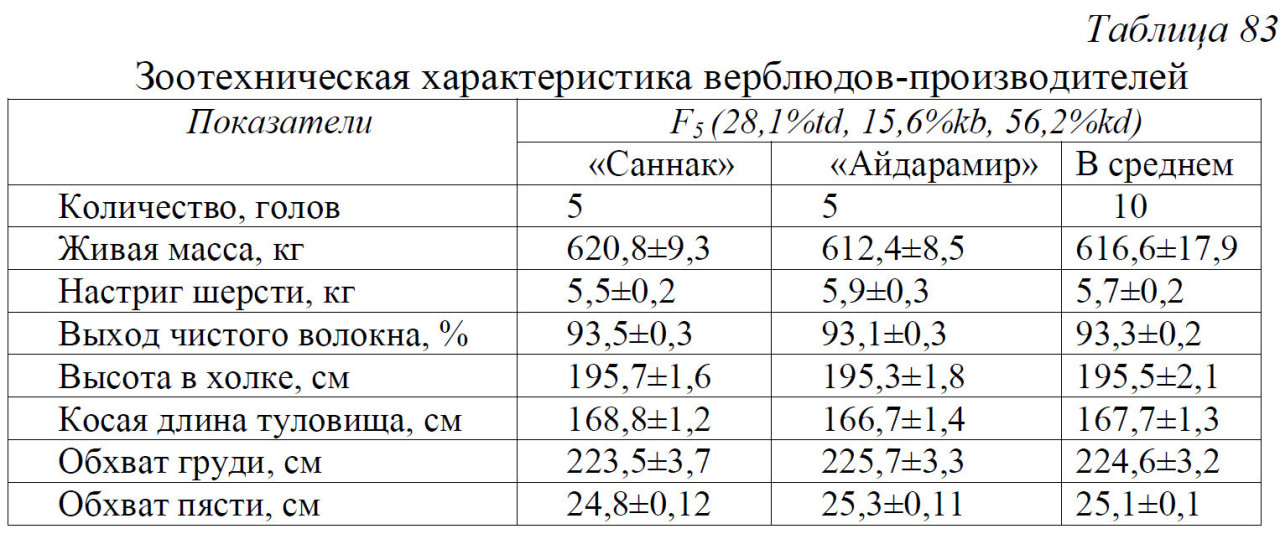 Таблица 83

Зоотехническая характеристика верблюдов-производителей

| Показатели | $F_5$ (28,1%td, 15,6%kb, 56,2%kd) | | |
|---|---|---|---|
| | «Саннак» | «Айдарамир» | В среднем |
| Количество, голов | 5 | 5 | 10 |
| Живая масса, кг | 620,8±9,3 | 612,4±8,5 | 616,6±17,9 |
| Настриг шерсти, кг | 5,5±0,2 | 5,9±0,3 | 5,7±0,2 |
| Выход чистого волокна, % | 93,5±0,3 | 93,1±0,3 | 93,3±0,2 |
| Высота в холке, см | 195,7±1,6 | 195,3±1,8 | 195,5±2,1 |
| Косая длина туловища, см | 168,8±1,2 | 166,7±1,4 | 167,7±1,3 |
| Обхват груди, см | 223,5±3,7 | 225,7±3,3 | 224,6±3,2 |
| Обхват пясти, см | 24,8±0,12 | 25,3±0,11 | 25,1±0,1 |